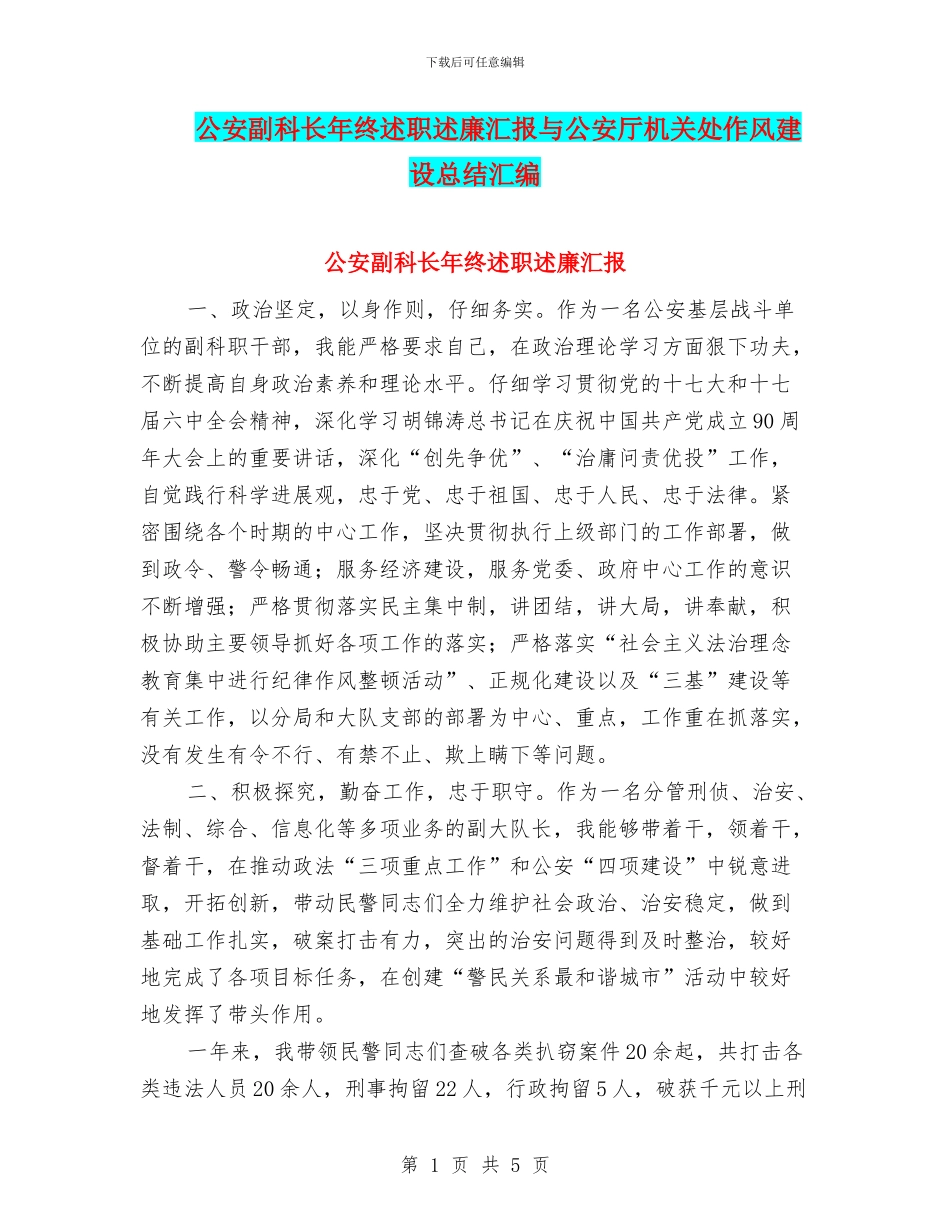 下载后可任意编辑

公安副科长年终述职述廉汇报与公安厅机关处作风建设总结汇编

公安副科长年终述职述廉汇报

一、政治坚定，以身作则，仔细务实。作为一名公安基层战斗单位的副科职干部，我能严格要求自己，在政治理论学习方面狠下功夫，不断提高自身政治素养和理论水平。仔细学习贯彻党的十七大和十七届六中全会精神，深化学习胡锦涛总书记在庆祝中国共产党成立90周年大会上的重要讲话，深化“创先争优”、“治庸问责优投”工作，自觉践行科学进展观，忠于党、忠于祖国、忠于人民、忠于法律。紧密围绕各个时期的中心工作，坚决贯彻执行上级部门的工作部署，做到政令、警令畅通；服务经济建设，服务党委、政府中心工作的意识不断增强；严格贯彻落实民主集中制，讲团结，讲大局，讲奉献，积极协助主要领导抓好各项工作的落实；严格落实“社会主义法治理念教育集中进行纪律作风整顿活动”、正规化建设以及“三基”建设等有关工作，以分局和大队支部的部署为中心、重点，工作重在抓落实，没有发生有令不行、有禁不止、欺上瞒下等问题。

二、积极探究，勤奋工作，忠于职守。作为一名分管刑侦、治安、法制、综合、信息化等多项业务的副大队长，我能够带着干，领着干，督着干，在推动政法“三项重点工作”和公安“四项建设”中锐意进取，开拓创新，带动民警同志们全力维护社会政治、治安稳定，做到基础工作扎实，破案打击有力，突出的治安问题得到及时整治，较好地完成了各项目标任务，在创建“警民关系最和谐城市”活动中较好地发挥了带头作用。

一年来，我带领民警同志们查破各类扒窃案件20余起，共打击各类违法人员20余人，刑事拘留22人，行政拘留5人，破获千元以上刑

第 1 页 共 5 页